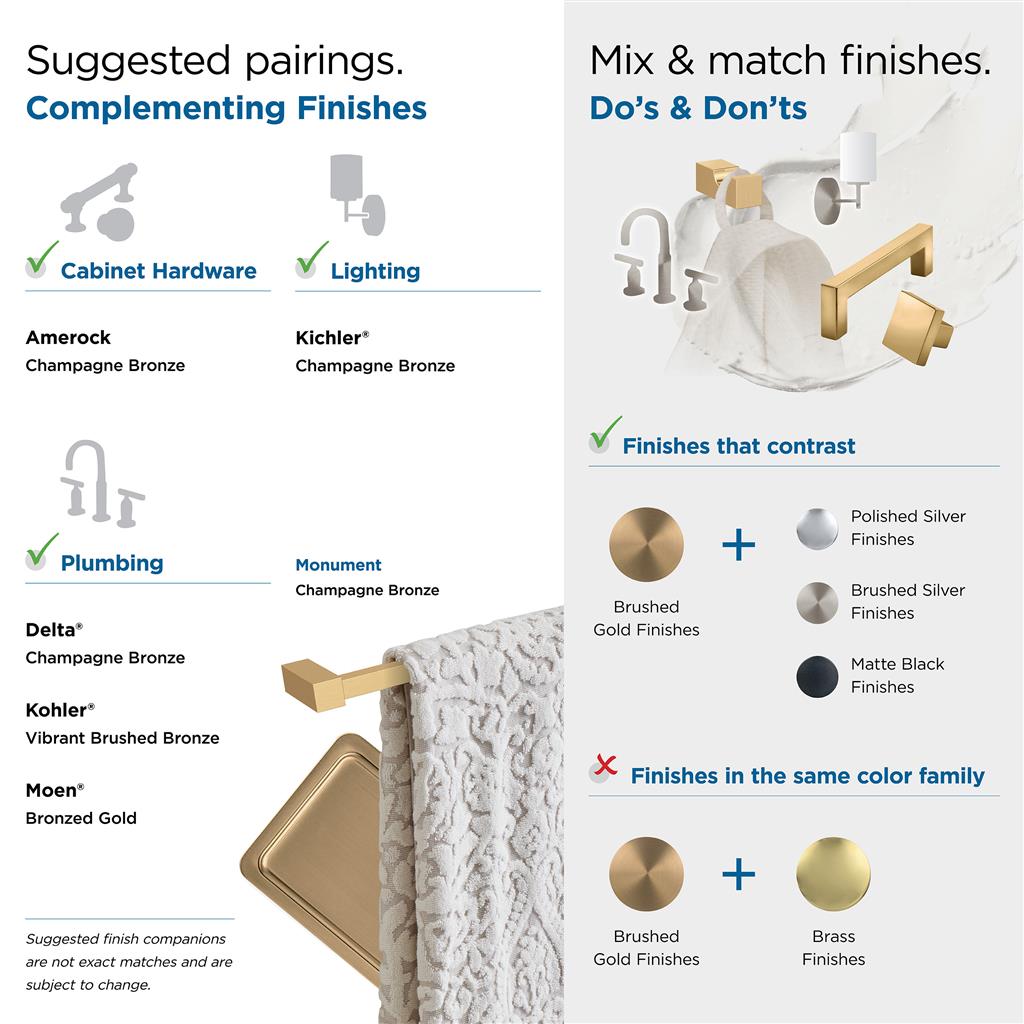 Suggested pairings.
Complementing Finishes

Cabinet Hardware

Amerock
Champagne Bronze

Lighting

Kichler®
Champagne Bronze

Plumbing

Delta®
Champagne Bronze

Kohler®
Vibrant Brushed Bronze

Moen®
Bronzed Gold

Monument
Champagne Bronze

Suggested finish companions are not exact matches and are subject to change.

Mix & match finishes.
Do's & Don'ts

Finishes that contrast

Brushed Gold Finishes

+

Polished Silver Finishes

Brushed Silver Finishes

Matte Black Finishes

Finishes in the same color family

Brushed Gold Finishes

+

Brass Finishes